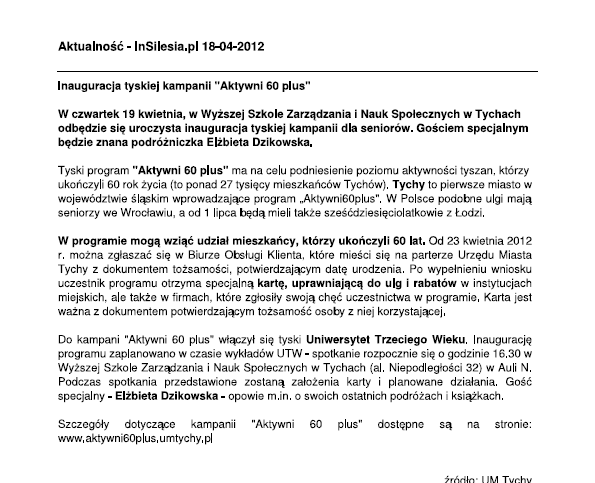 Aktualność - InSilesia.pl 18-04-2012

Inauguracja tyskiej kampanii "Aktywni 60 plus"

W czwartek 19 kwietnia, w Wyższej Szkole Zarządzania i Nauk Społecznych w Tychach odbędzie się uroczysta inauguracja tyskiej kampanii dla seniorów. Gościem specjalnym będzie znana podróżniczka Elżbieta Dzikowska.

Tyski program "Aktywni 60 plus" ma na celu podniesienie poziomu aktywności tyszan, którzy ukończyli 60 rok życia (to ponad 27 tysięcy mieszkańców Tychów). Tychy to pierwsze miasto w województwie śląskim wprowadzające program „Aktywni60plus". W Polsce podobne ulgi mają seniorzy we Wrocławiu, a od 1 lipca będą mieli także sześćdziesięciolatkowie z Łodzi.

W programie mogą wziąć udział mieszkańcy, którzy ukończyli 60 lat. Od 23 kwietnia 2012 r. można zgłaszać się w Biurze Obsługi Klienta, które mieści się na parterze Urzędu Miasta Tychy z dokumentem tożsamości, potwierdzającym datę urodzenia. Po wypełnieniu wniosku uczestnik programu otrzyma specjalną kartę, uprawniającą do ulg i rabatów w instytucjach miejskich, ale także w firmach, które zgłosiły swoją chęć uczestnictwa w programie. Karta jest ważna z dokumentem potwierdzającym tożsamość osoby z niej korzystającej.

Do kampani "Aktywni 60 plus" włączył się tyski Uniwersytet Trzeciego Wieku. Inaugurację programu zaplanowano w czasie wykładów UTW - spotkanie rozpocznie się o godzinie 16.30 w Wyższej Szkole Zarządzania i Nauk Społecznych w Tychach (al. Niepodległości 32) w Auli N. Podczas spotkania przedstawione zostaną założenia karty i planowane działania. Gość specjalny - Elżbieta Dzikowska - opowie m.in. o swoich ostatnich podróżach i książkach.

Szczegóły dotyczące kampanii "Aktywni 60 plus" dostępne są na stronie: www.aktywni60plus.umtychy.pl

źródło: UM Tychy